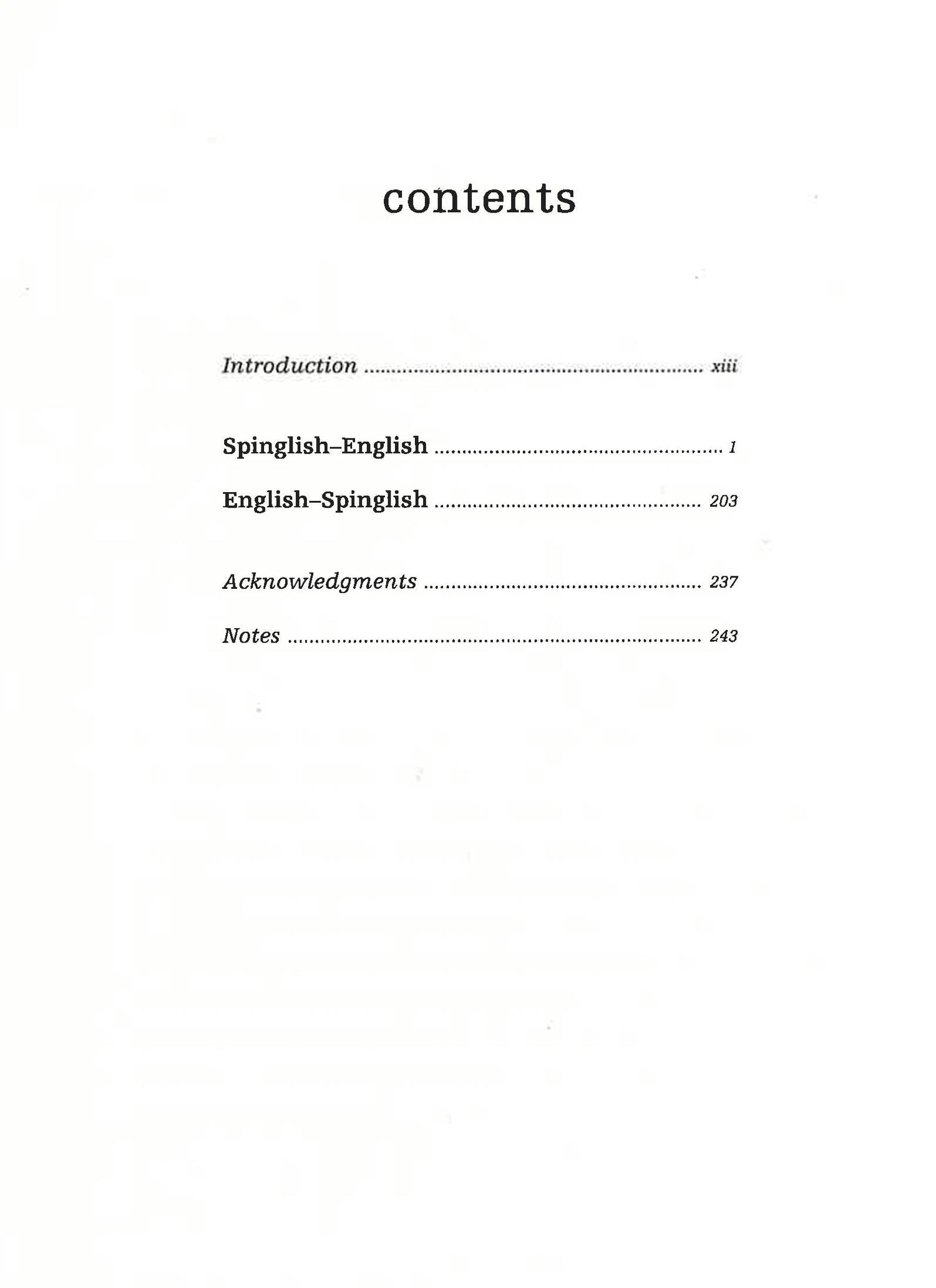 contents

Introduction xiii

Spinglish–English 1

English–Spinglish 203

Acknowledgments 237

Notes 243